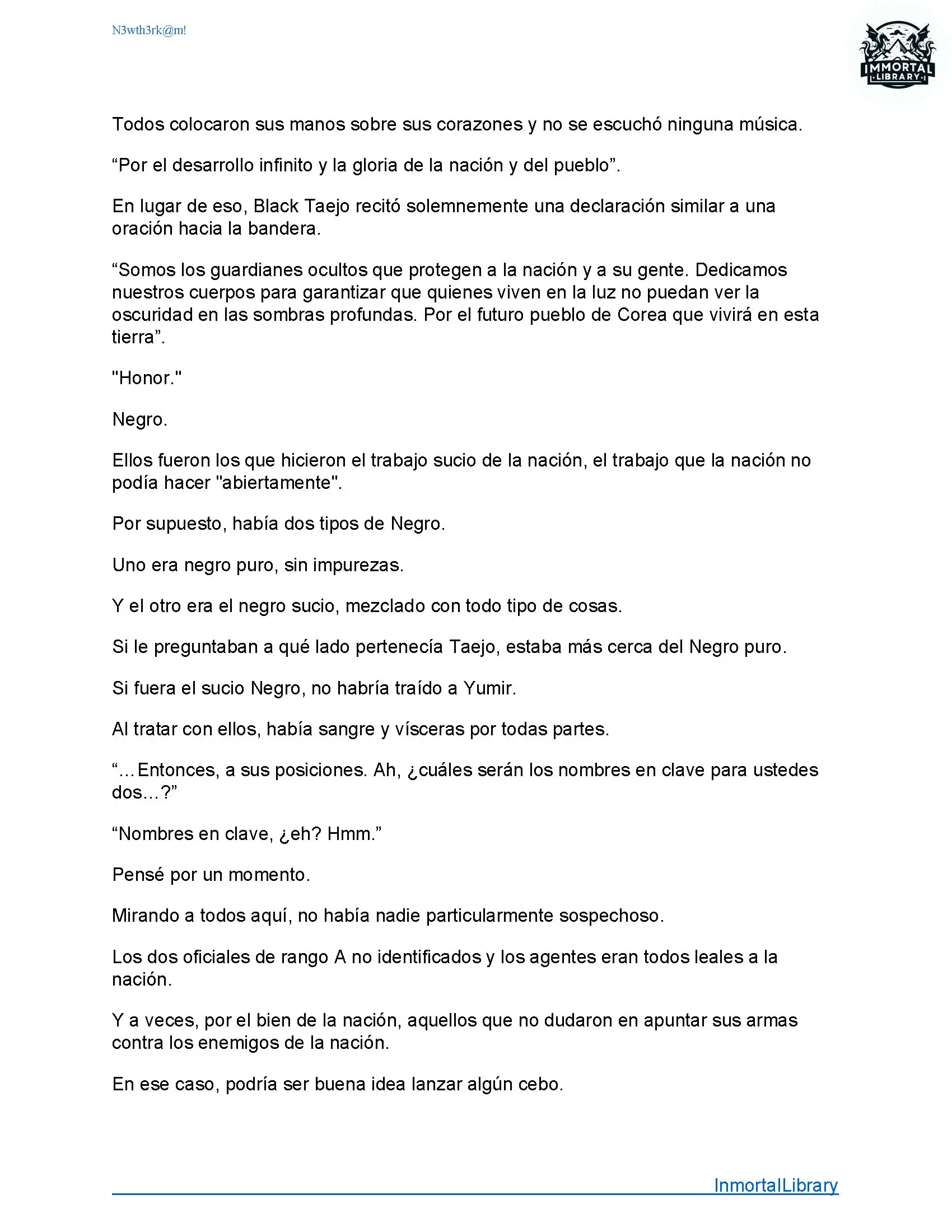 N3wth3rk@m!

IMMORTAL LIBRARY

Todos colocaron sus manos sobre sus corazones y no se escuchó ninguna música.

“Por el desarrollo infinito y la gloria de la nación y del pueblo”.

En lugar de eso, Black Taejo recitó solemnemente una declaración similar a una oración hacia la bandera.

“Somos los guardianes ocultos que protegen a la nación y a su gente. Dedicamos nuestros cuerpos para garantizar que quienes viven en la luz no puedan ver la oscuridad en las sombras profundas. Por el futuro pueblo de Corea que vivirá en esta tierra”.

"Honor."

Negro.

Ellos fueron los que hicieron el trabajo sucio de la nación, el trabajo que la nación no podía hacer "abiertamente".

Por supuesto, había dos tipos de Negro.

Uno era negro puro, sin impurezas.

Y el otro era el negro sucio, mezclado con todo tipo de cosas.

Si le preguntaban a qué lado pertenecía Taejo, estaba más cerca del Negro puro.

Si fuera el sucio Negro, no habría traído a Yumir.

Al tratar con ellos, había sangre y vísceras por todas partes.

“…Entonces, a sus posiciones. Ah, ¿cuáles serán los nombres en clave para ustedes dos…?”

“Nombres en clave, ¿eh? Hmm.”

Pensé por un momento.

Mirando a todos aquí, no había nadie particularmente sospechoso.

Los dos oficiales de rango A no identificados y los agentes eran todos leales a la nación.

Y a veces, por el bien de la nación, aquellos que no dudaron en apuntar sus armas contra los enemigos de la nación.

En ese caso, podría ser buena idea lanzar algún cebo.

InmortalLibrary